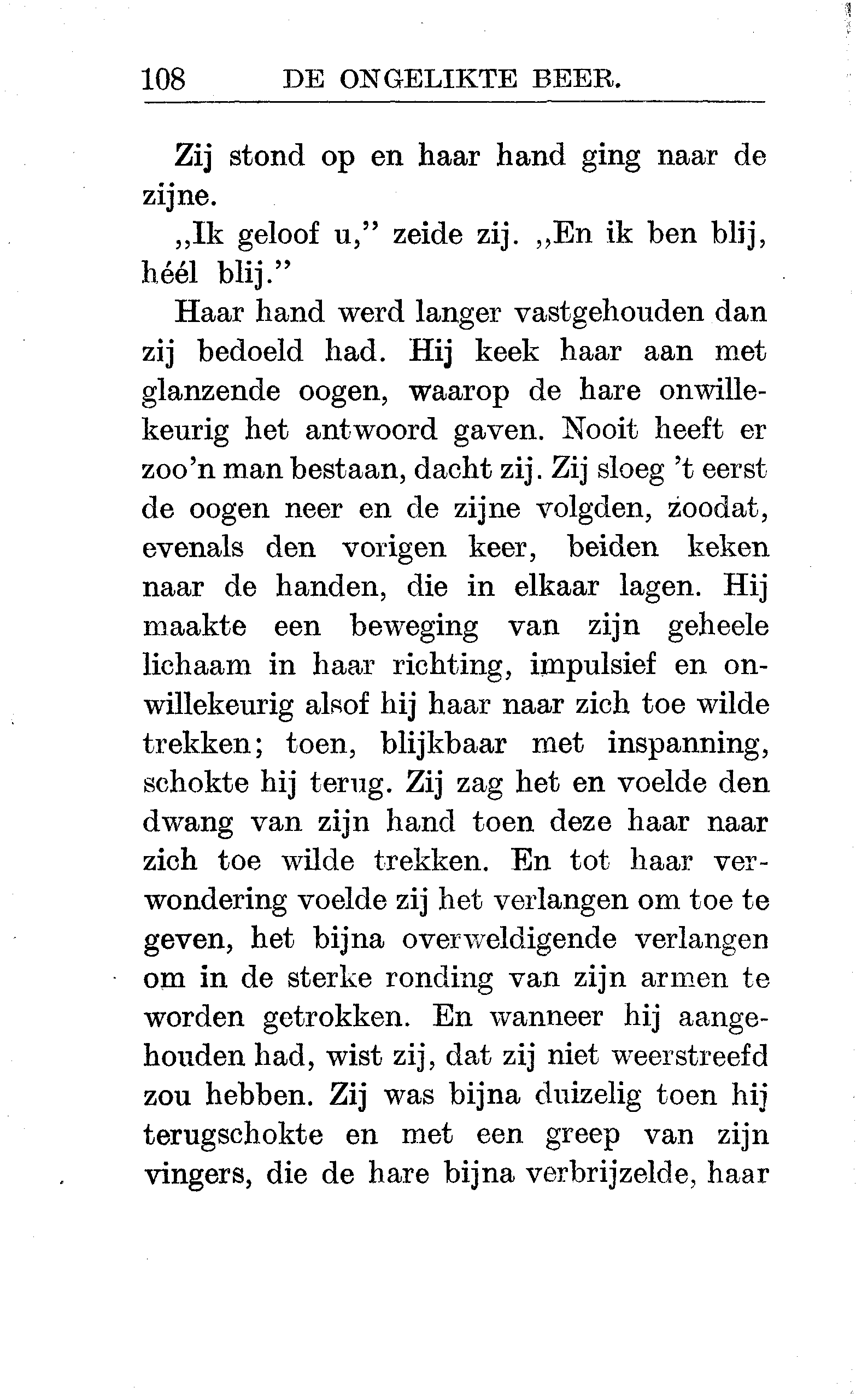 108 DE ONGELIKTE BEER.

Zij stond op en haar hand ging naar de zijne.

„Ik geloof u,” zeide zij. „En ik ben blij, héél blij.”

Haar hand werd langer vastgehouden dan zij bedoeld had. Hij keek haar aan met glanzende oogen, waarop de hare onwillekeurig het antwoord gaven. Nooit heeft er zoo'n man bestaan, dacht zij. Zij sloeg 't eerst de oogen neer en de zijne volgden, zoodat, evenals den vorigen keer, beiden keken naar de handen, die in elkaar lagen. Hij maakte een beweging van zijn geheele lichaam in haar richting, impulsief en onwillekeurig alsof hij haar naar zich toe wilde trekken; toen, blijkbaar met inspanning, schokte hij terug. Zij zag het en voelde den dwang van zijn hand toen deze haar naar zich toe wilde trekken. En tot haar verwondering voelde zij het verlangen om toe te geven, het bijna overweldigende verlangen om in de sterke ronding van zijn armen te worden getrokken. En wanneer hij aangehouden had, wist zij, dat zij niet weerstreefd zou hebben. Zij was bijna duizelig toen hij terugschokte en met een greep van zijn vingers, die de hare bijna verbrijzelde, haar